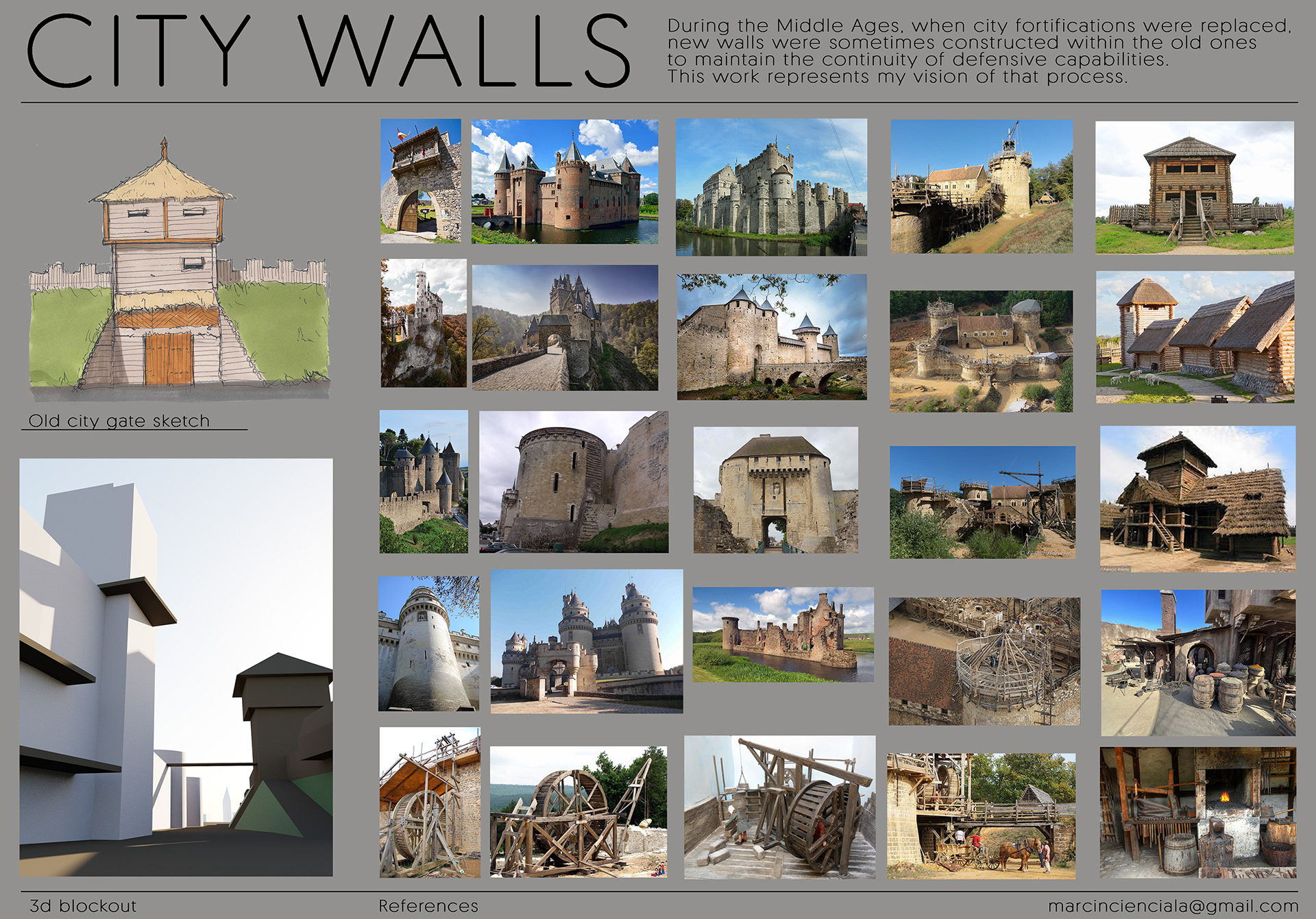 CITY WALLS

During the Middle Ages, when city fortifications were replaced, new walls were sometimes constructed within the old ones to maintain the continuity of defensive capabilities. This work represents my vision of that process.

Old city gate sketch

3d blockout

References

marcincienciala@gmail.com